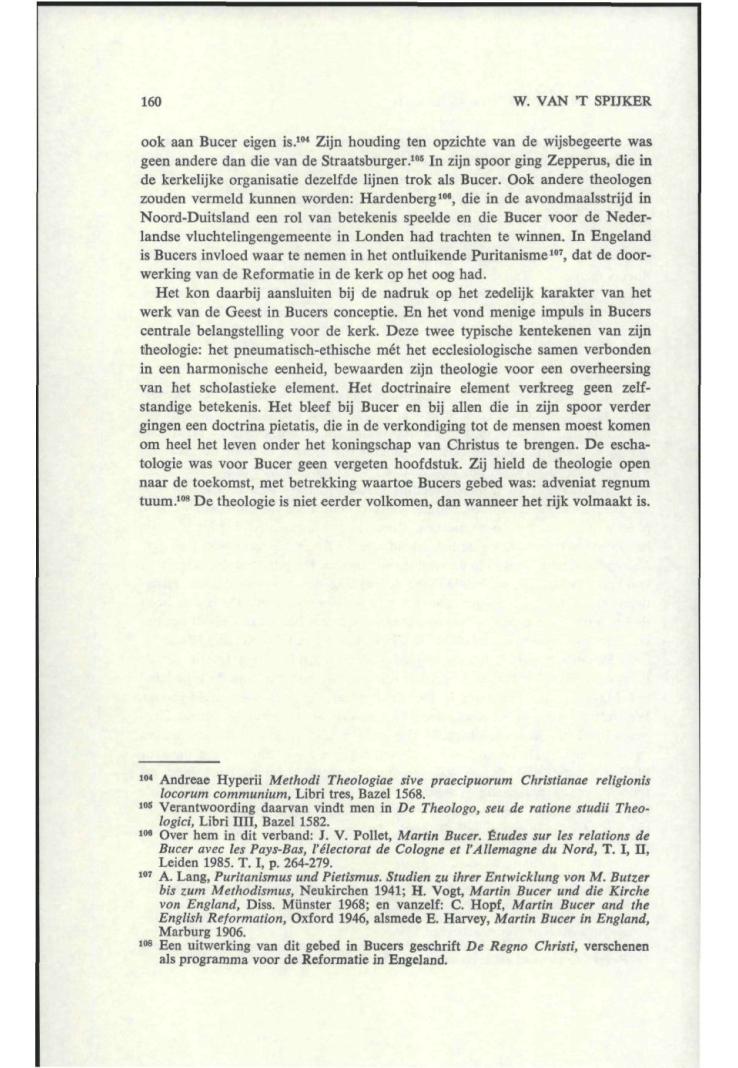 160 W. VAN 'T SPIJKER

ook aan Bucer eigen is.$^{104}$ Zijn houding ten opzichte van de wijsbegeerte was geen andere dan die van de Straatsburger.$^{105}$ In zijn spoor ging Zepperus, die in de kerkelijke organisatie dezelfde lijnen trok als Bucer. Ook andere theologen zouden vermeld kunnen worden: Hardenberg$^{106}$, die in de avondmaalsstrijd in Noord-Duitsland een rol van betekenis speelde en die Bucer voor de Nederlandse vluchtelingengemeente in Londen had trachten te winnen. In Engeland is Bucers invloed waar te nemen in het ontluikende Puritanisme$^{107}$, dat de doorwerking van de Reformatie in de kerk op het oog had.

Het kon daarbij aansluiten bij de nadruk op het zedelijk karakter van het werk van de Geest in Bucers conceptie. En het vond menige impuls in Bucers centrale belangstelling voor de kerk. Deze twee typische kentekenen van zijn theologie: het pneumatisch-ethische mét het ecclesiologische samen verbonden in een harmonische eenheid, bewaarden zijn theologie voor een overheersing van het scholastieke element. Het doctrinaire element verkreeg geen zelfstandige betekenis. Het bleef bij Bucer en bij allen die in zijn spoor verder gingen een doctrina pietatis, die in de verkondiging tot de mensen moest komen om heel het leven onder het koningschap van Christus te brengen. De eschatologie was voor Bucer geen vergeten hoofdstuk. Zij hield de theologie open naar de toekomst, met betrekking waartoe Bucers gebed was: adveniat regnum tuum.$^{108}$ De theologie is niet eerder volkomen, dan wanneer het rijk volmaakt is.

$^{104}$ Andreae Hyperii Methodi Theologiae sive praecipuorum Christianae religionis locorum communium, Libri tres, Bazel 1568.
$^{105}$ Verantwoording daarvan vindt men in De Theologo, seu de ratione studii Theologici, Libri IIII, Bazel 1582.
$^{106}$ Over hem in dit verband: J. V. Pollet, Martin Bucer. Études sur les relations de Bucer avec les Pays-Bas, l'électorat de Cologne et l'Allemagne du Nord, T. I, II, Leiden 1985. T. I, p. 264-279.
$^{107}$ A. Lang, Puritanismus und Pietismus. Studien zu ihrer Entwicklung von M. Butzer bis zum Methodismus, Neukirchen 1941; H. Vogt, Martin Bucer und die Kirche von England, Diss. Münster 1968; en vanzelf: C. Hopf, Martin Bucer and the English Reformation, Oxford 1946, alsmede E. Harvey, Martin Bucer in England, Marburg 1906.
$^{108}$ Een uitwerking van dit gebed in Bucers geschrift De Regno Christi, verschenen als programma voor de Reformatie in Engeland.